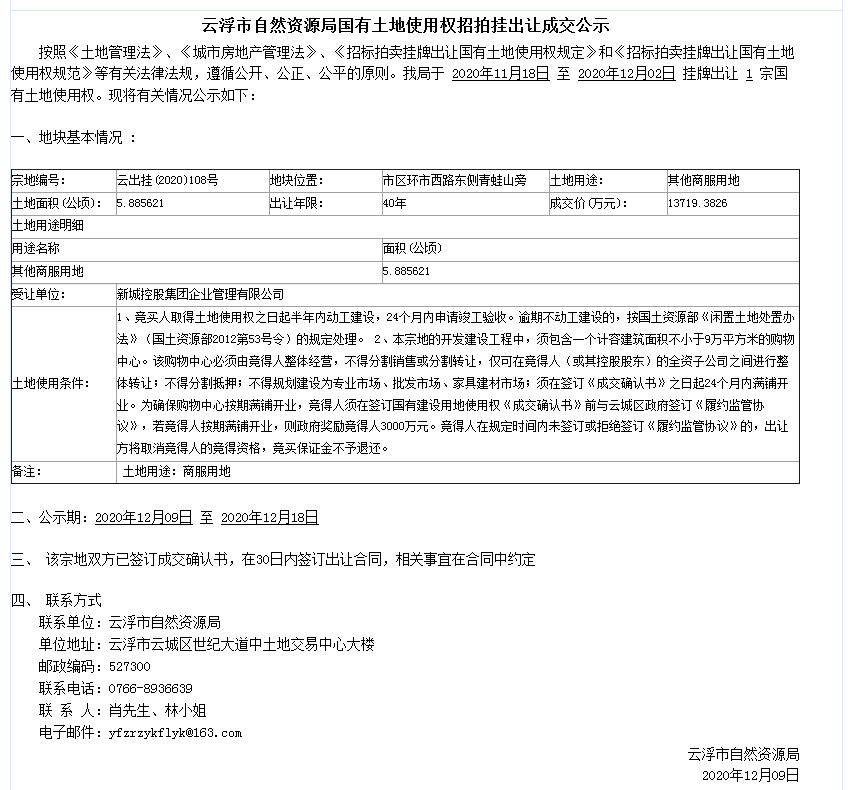 云浮市自然资源局国有土地使用权招拍挂出让成交公示

按照《土地管理法》、《城市房地产管理法》、《招标拍卖挂牌出让国有土地使用权规定》和《招标拍卖挂牌出让国有土地使用权规范》等有关法律法规，遵循公开、公正、公平的原则。我局于 2020年11月18日 至 2020年12月02日 挂牌出让 1 宗国有土地使用权。现将有关情况公示如下：

一、地块基本情况 ：

| 宗地编号: | 云出挂(2020)108号 | 地块位置: | 市区环市西路东侧青蛙山旁 | 土地用途: | 其他商服用地 |
|---|---|---|---|---|---|
| 土地面积(公顷): | 5.885621 | 出让年限: | 40年 | 成交价(万元): | 13719.3826 |
| 土地用途明细 | | | | | |
| 用途名称 | | | 面积(公顷) | | |
| 其他商服用地 | | | 5.885621 | | |
| 受让单位: | 新城控股集团企业管理有限公司 | | | | |
| 土地使用条件: | 1、竞买人取得土地使用权之日起半年内动工建设，24个月内申请竣工验收。逾期不动工建设的，按国土资源部《闲置土地处置办法》（国土资源部2012第53号令）的规定处理。 2、本宗地的开发建设工程中，须包含一个计容建筑面积不小于9万平方米的购物中心。该购物中心必须由竞得人整体经营，不得分割销售或分割转让，仅可在竞得人（或其控股股东）的全资子公司之间进行整体转让；不得分割抵押；不得规划建设为专业市场、批发市场、家具建材市场；须在签订《成交确认书》之日起24个月内满铺开业。为确保购物中心按期满铺开业，竞得人须在签订国有建设用地使用权《成交确认书》前与云城区政府签订《履约监管协议》，若竞得人按期满铺开业，则政府奖励竞得人3000万元。竞得人在规定时间内未签订或拒绝签订《履约监管协议》的，出让方将取消竞得人的竞得资格，竞买保证金不予退还。 | | | | |
| 备注: | 土地用途：商服用地 | | | | |

二、公示期：2020年12月09日 至 2020年12月18日

三、 该宗地双方已签订成交确认书，在30日内签订出让合同，相关事宜在合同中约定

四、 联系方式
联系单位：云浮市自然资源局
单位地址：云浮市云城区世纪大道中土地交易中心大楼
邮政编码：527300
联系电话：0766-8936639
联 系 人：肖先生、林小姐
电子邮件：yfzrzykflyk@163.com

云浮市自然资源局
2020年12月09日